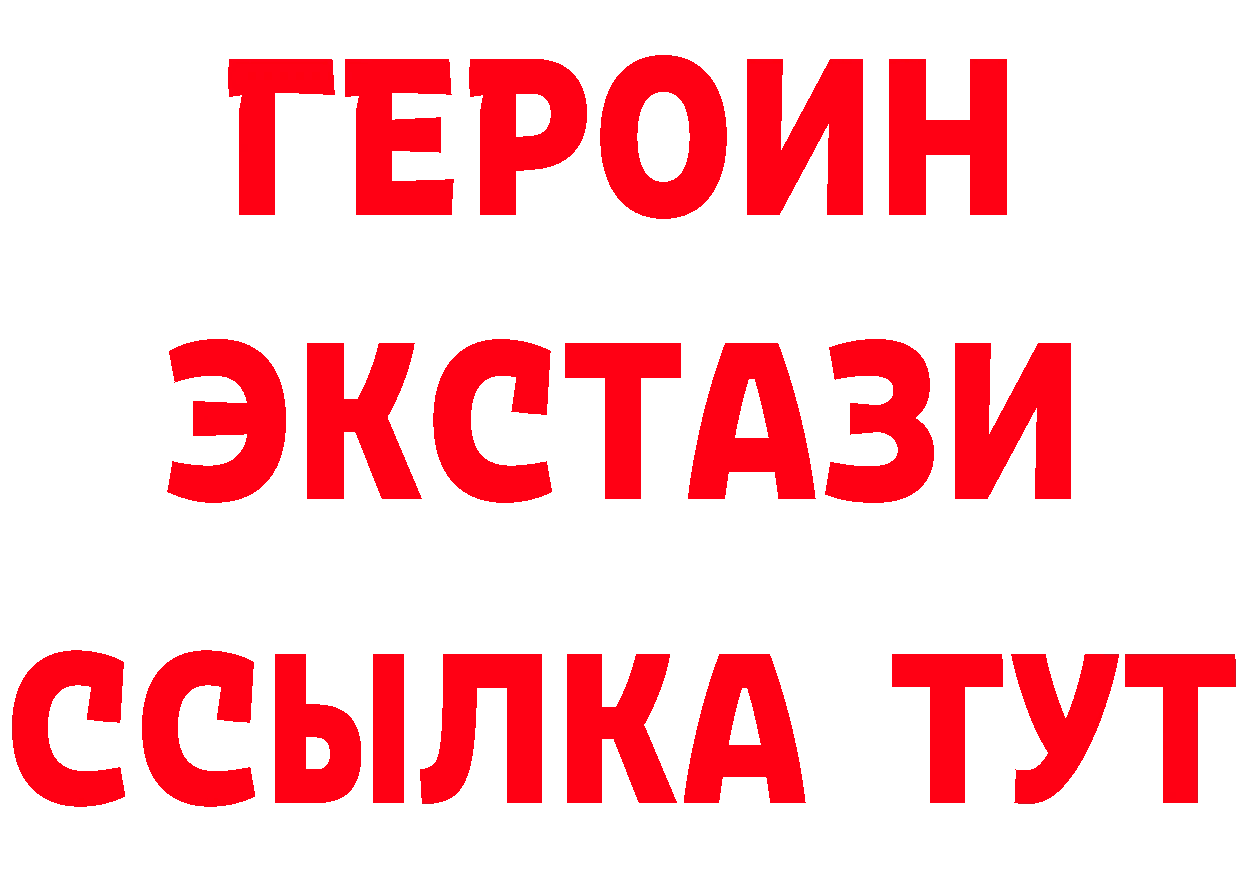 ГЕРОИН
ЭКСТАЗИ
ССЫЛКА ТУТ